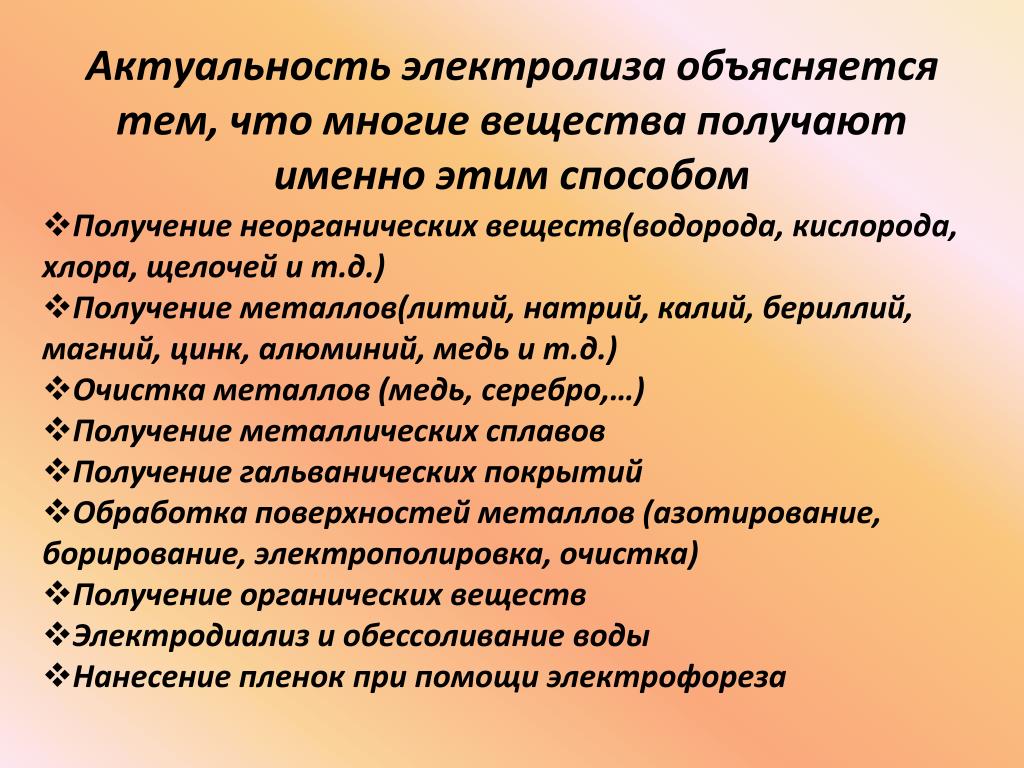 Актуальность электролиза объясняется тем, что многие вещества получают именно этим способом

❖Получение неорганических веществ(водорода, кислорода, хлора, щелочей и т.д.)
❖Получение металлов(литий, натрий, калий, бериллий, магний, цинк, алюминий, медь и т.д.)
❖Очистка металлов (медь, серебро,…)
❖Получение металлических сплавов
❖Получение гальванических покрытий
❖Обработка поверхностей металлов (азотирование, борирование, электрополировка, очистка)
❖Получение органических веществ
❖Электродиализ и обессоливание воды
❖Нанесение пленок при помощи электрофореза